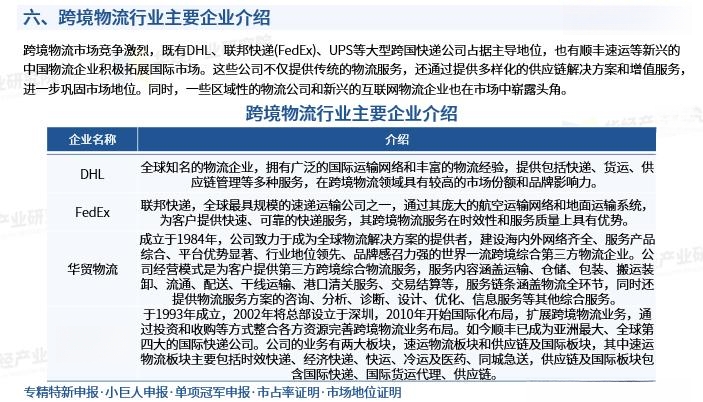 六、跨境物流行业主要企业介绍

跨境物流市场竞争激烈，既有DHL、联邦快递(FedEx)、UPS等大型跨国快递公司占据主导地位，也有顺丰速运等新兴的中国物流企业积极拓展国际市场。这些公司不仅提供传统的物流服务，还通过提供多样化的供应链解决方案和增值服务，进一步巩固市场地位。同时，一些区域性的物流公司和新兴的互联网物流企业也在市场中崭露头角。

跨境物流行业主要企业介绍

| 企业名称 | 介绍 |
|---|---|
| DHL | 全球知名的物流企业，拥有广泛的国际运输网络和丰富的物流经验，提供包括快递、货运、供应链管理等多种服务，在跨境物流领域具有较高的市场份额和品牌影响力。 |
| FedEx | 联邦快递，全球最具规模的速递运输公司之一，通过其庞大的航空运输网络和地面运输系统，为客户提供快速、可靠的快递服务，其跨境物流服务在时效性和服务质量上具有优势。 |
| 华贸物流 | 成立于1984年，公司致力于成为全球物流解决方案的提供者，建设海内外网络齐全、服务产品综合、平台优势显著、行业地位领先、品牌感召力强的世界一流跨境综合第三方物流企业。公司经营模式是为客户提供第三方跨境综合物流服务，服务内容涵盖运输、仓储、包装、搬运装卸、流通、配送、干线运输、港口清关服务、交易结算等，服务链条涵盖物流全环节，同时还提供物流服务方案的咨询、分析、诊断、设计、优化、信息服务等其他综合服务。 |
|  | 于1993年成立，2002年将总部设立于深圳，2010年开始国际化布局，扩展跨境物流业务，通过投资和收购等方式整合各方资源完善跨境物流业务布局。如今顺丰已成为亚洲最大、全球第四大的国际快递公司。公司的业务有两大板块，速运物流板块和供应链及国际板块，其中速运物流板块主要包括时效快递、经济快递、快运、冷运及医药、同城急送，供应链及国际板块包含国际快递、国际货运代理、供应链。 |

专精特新申报·小巨人申报·单项冠军申报·市占率证明·市场地位证明